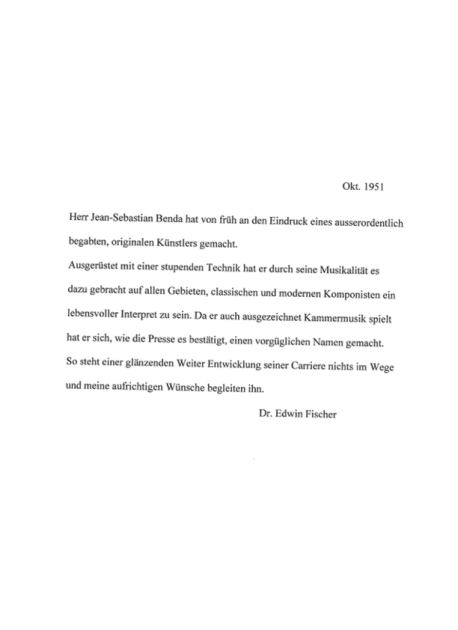 Okt. 1951

Herr Jean-Sebastian Benda hat von früh an den Eindruck eines ausserordentlich begabten, originalen Künstlers gemacht.
Ausgerüstet mit einer stupenden Technik hat er durch seine Musikalität es dazu gebracht auf allen Gebieten, classischen und modernen Komponisten ein lebensvoller Interpret zu sein. Da er auch ausgezeichnet Kammermusik spielt hat er sich, wie die Presse es bestätigt, einen vorgüglichen Namen gemacht.
So steht einer glänzenden Weiter Entwicklung seiner Carriere nichts im Wege und meine aufrichtigen Wünsche begleiten ihn.

Dr. Edwin Fischer